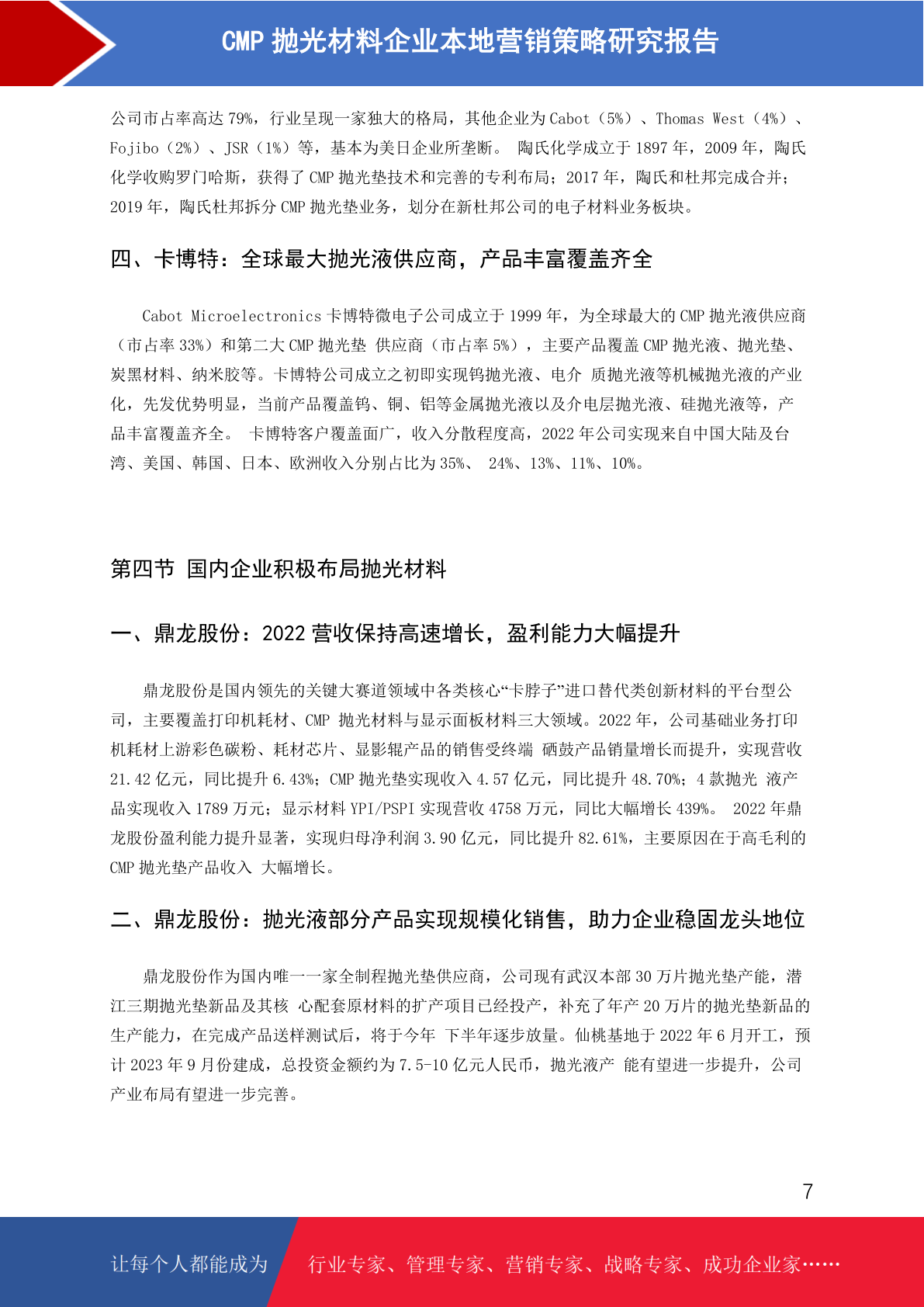 CMP 抛光材料企业本地营销策略研究报告

公司市占率高达 79%，行业呈现一家独大的格局，其他企业为 Cabot（5%）、Thomas West（4%）、Fojibo（2%）、JSR（1%）等，基本为美日企业所垄断。 陶氏化学成立于 1897 年，2009 年，陶氏化学收购罗门哈斯，获得了 CMP 抛光垫技术和完善的专利布局；2017 年，陶氏和杜邦完成合并；2019 年，陶氏杜邦拆分 CMP 抛光垫业务，划分在新杜邦公司的电子材料业务板块。

四、卡博特：全球最大抛光液供应商，产品丰富覆盖齐全

Cabot Microelectronics 卡博特微电子公司成立于 1999 年，为全球最大的 CMP 抛光液供应商（市占率 33%）和第二大 CMP 抛光垫 供应商（市占率 5%），主要产品覆盖 CMP 抛光液、抛光垫、炭黑材料、纳米胶等。卡博特公司成立之初即实现钨抛光液、电介 质抛光液等机械抛光液的产业化，先发优势明显，当前产品覆盖钨、铜、铝等金属抛光液以及介电层抛光液、硅抛光液等，产品丰富覆盖齐全。 卡博特客户覆盖面广，收入分散程度高，2022 年公司实现来自中国大陆及台湾、美国、韩国、日本、欧洲收入分别占比为 35%、 24%、13%、11%、10%。

第四节 国内企业积极布局抛光材料

一、鼎龙股份：2022 营收保持高速增长，盈利能力大幅提升

鼎龙股份是国内领先的关键大赛道领域中各类核心“卡脖子”进口替代类创新材料的平台型公司，主要覆盖打印机耗材、CMP 抛光材料与显示面板材料三大领域。2022 年，公司基础业务打印机耗材上游彩色碳粉、耗材芯片、显影辊产品的销售受终端 硒鼓产品销量增长而提升，实现营收 21.42 亿元，同比提升 6.43%；CMP 抛光垫实现收入 4.57 亿元，同比提升 48.70%；4 款抛光 液产品实现收入 1789 万元；显示材料 YPI/PSPI 实现营收 4758 万元，同比大幅增长 439%。 2022 年鼎龙股份盈利能力提升显著，实现归母净利润 3.90 亿元，同比提升 82.61%，主要原因在于高毛利的 CMP 抛光垫产品收入 大幅增长。

二、鼎龙股份：抛光液部分产品实现规模化销售，助力企业稳固龙头地位

鼎龙股份作为国内唯一一家全制程抛光垫供应商，公司现有武汉本部 30 万片抛光垫产能，潜江三期抛光垫新品及其核 心配套原材料的扩产项目已经投产，补充了年产 20 万片的抛光垫新品的生产能力，在完成产品送样测试后，将于今年 下半年逐步放量。仙桃基地于 2022 年 6 月开工，预计 2023 年 9 月份建成，总投资金额约为 7.5-10 亿元人民币，抛光液产 能有望进一步提升，公司产业布局有望进一步完善。

7

让每个人都能成为 行业专家、管理专家、营销专家、战略专家、成功企业家……